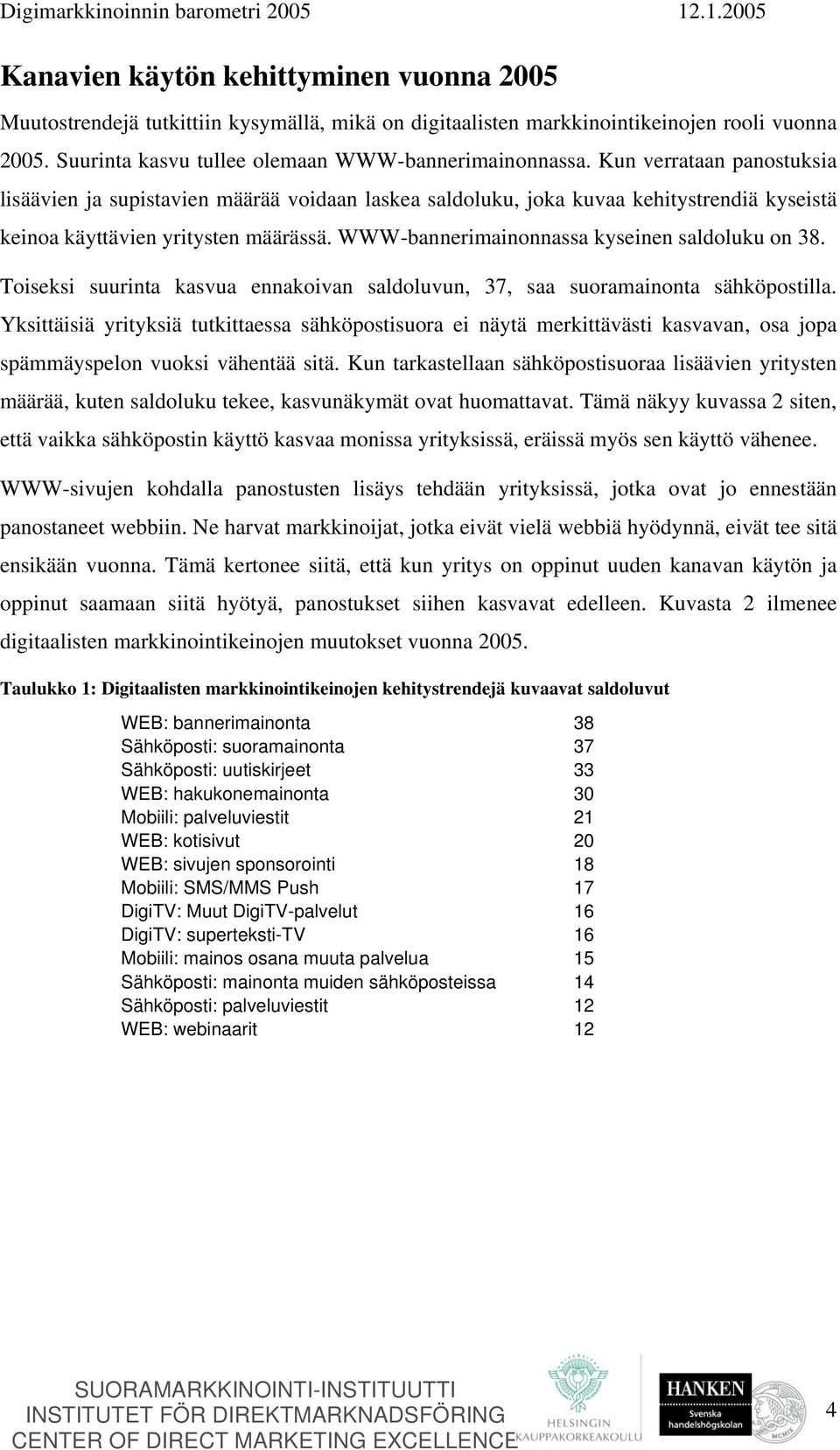 Digimarkkinoinnin barometri 2005 12.1.2005

Kanavien käytön kehittyminen vuonna 2005

Muutostrendejä tutkittiin kysymällä, mikä on digitaalisten markkinointikeinojen rooli vuonna 2005. Suurinta kasvu tullee olemaan WWW-bannerimainonnassa. Kun verrataan panostuksia lisäävien ja supistavien määrää voidaan laskea saldoluku, joka kuvaa kehitystrendiä kyseistä keinoa käyttävien yritysten määrässä. WWW-bannerimainonnassa kyseinen saldoluku on 38.

Toiseksi suurinta kasvua ennakoivan saldoluvun, 37, saa suoramainonta sähköpostilla. Yksittäisiä yrityksiä tutkittaessa sähköpostisuora ei näytä merkittävästi kasvavan, osa jopa spämmäyspelon vuoksi vähentää sitä. Kun tarkastellaan sähköpostisuoraa lisäävien yritysten määrää, kuten saldoluku tekee, kasvunäkymät ovat huomattavat. Tämä näkyy kuvassa 2 siten, että vaikka sähköpostin käyttö kasvaa monissa yrityksissä, eräissä myös sen käyttö vähenee.

WWW-sivujen kohdalla panostusten lisäys tehdään yrityksissä, jotka ovat jo ennestään panostaneet webbiin. Ne harvat markkinoijat, jotka eivät vielä webbiä hyödynnä, eivät tee sitä ensikään vuonna. Tämä kertonee siitä, että kun yritys on oppinut uuden kanavan käytön ja oppinut saamaan siitä hyötyä, panostukset siihen kasvavat edelleen. Kuvasta 2 ilmenee digitaalisten markkinointikeinojen muutokset vuonna 2005.

Taulukko 1: Digitaalisten markkinointikeinojen kehitystrendejä kuvaavat saldoluvut

| | |
|---|---|
| WEB: bannerimainonta | 38 |
| Sähköposti: suoramainonta | 37 |
| Sähköposti: uutiskirjeet | 33 |
| WEB: hakukonemainonta | 30 |
| Mobiili: palveluviestit | 21 |
| WEB: kotisivut | 20 |
| WEB: sivujen sponsorointi | 18 |
| Mobiili: SMS/MMS Push | 17 |
| DigiTV: Muut DigiTV-palvelut | 16 |
| DigiTV: superteksti-TV | 16 |
| Mobiili: mainos osana muuta palvelua | 15 |
| Sähköposti: mainonta muiden sähköposteissa | 14 |
| Sähköposti: palveluviestit | 12 |
| WEB: webinaarit | 12 |

SUORAMARKKINOINTI-INSTITUUTTI
INSTITUTET FÖR DIREKTMARKNADSFÖRING
CENTER OF DIRECT MARKETING EXCELLENCE

HELSINGIN KAUPPAKORKEAKOULU

HANKEN
Svenska handelshögskolan

4